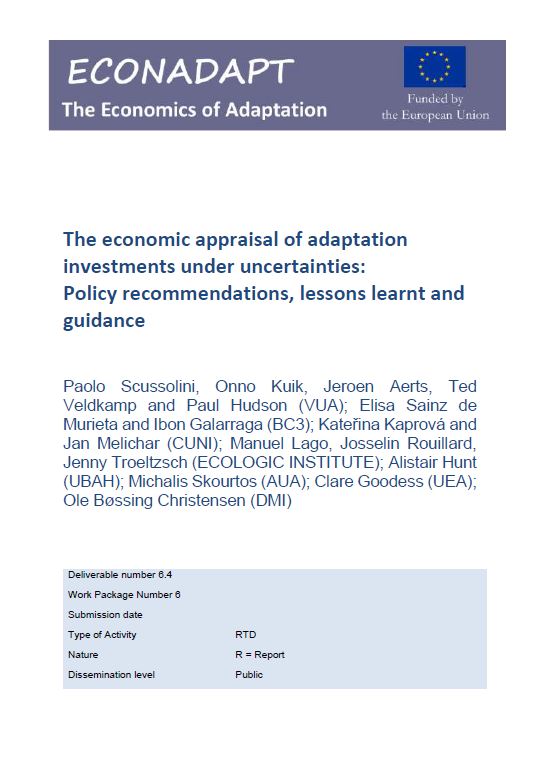 ECONADAPT

The Economics of Adaptation

Funded by the European Union

The economic appraisal of adaptation investments under uncertainties: Policy recommendations, lessons learnt and guidance

Paolo Scussolini, Onno Kuik, Jeroen Aerts, Ted Veldkamp and Paul Hudson (VUA); Elisa Sainz de Murieta and Ibon Galarraga (BC3); Kateřina Kaprová and Jan Melichar (CUNI); Manuel Lago, Josselin Rouillard, Jenny Troeltzsch (ECOLOGIC INSTITUTE); Alistair Hunt (UBAH); Michalis Skourtos (AUA); Clare Goodess (UEA); Ole Bøssing Christensen (DMI)

| Deliverable number 6.4 | |
|---|---|
| Work Package Number 6 | |
| Submission date | |
| Type of Activity | RTD |
| Nature | R = Report |
| Dissemination level | Public |